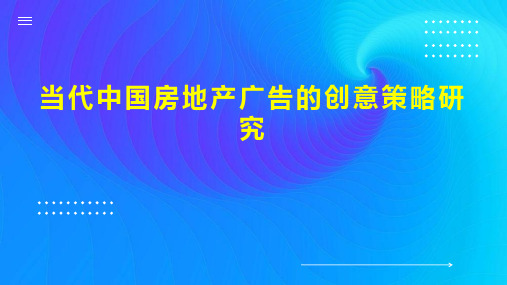 当代中国房地产广告的创意策略研究